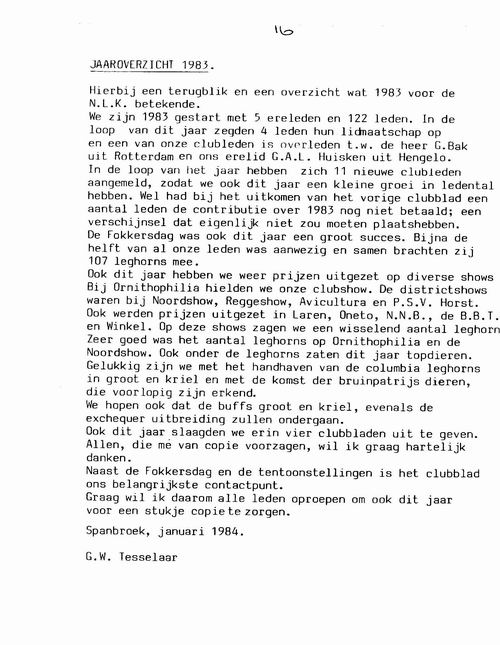 16

JAAROVERZICHT 1983.

Hierbij een terugblik en een overzicht wat 1983 voor de N.L.K. betekende.
We zijn 1983 gestart met 5 ereleden en 122 leden. In de loop van dit jaar zegden 4 leden hun lidmaatschap op en een van onze clubleden is overleden t.w. de heer G.Bak uit Rotterdam en ons erelid G.A.L. Huisken uit Hengelo.
In de loop van het jaar hebben zich 11 nieuwe clubleden aangemeld, zodat we ook dit jaar een kleine groei in ledental hebben. Wel had bij het uitkomen van het vorige clubblad een aantal leden de contributie over 1983 nog niet betaald; een verschijnsel dat eigenlijk niet zou moeten plaatshebben.
De Fokkersdag was ook dit jaar een groot succes. Bijna de helft van al onze leden was aanwezig en samen brachten zij 107 leghorns mee.
Ook dit jaar hebben we weer prijzen uitgezet op diverse shows Bij Ornithophilia hielden we onze clubshow. De districtshows waren bij Noordshow, Reggeshow, Avicultura en P.S.V. Horst. Ook werden prijzen uitgezet in Laren, Oneto, N.N.B., de B.B.T. en Winkel. Op deze shows zagen we een wisselend aantal leghorn Zeer goed was het aantal leghorns op Ornithophilia en de Noordshow. Ook onder de leghorns zaten dit jaar topdieren.
Gelukkig zijn we met het handhaven van de columbia leghorns in groot en kriel en met de komst der bruinpatrijs dieren, die voorlopig zijn erkend.
We hopen ook dat de buffs groot en kriel, evenals de exchequer uitbreiding zullen ondergaan.
Ook dit jaar slaagden we erin vier clubbladen uit te geven.
Allen, die me van copie voorzagen, wil ik graag hartelijk danken.
Naast de Fokkersdag en de tentoonstellingen is het clubblad ons belangrijkste contactpunt.
Graag wil ik daarom alle leden oproepen om ook dit jaar voor een stukje copie te zorgen.

Spanbroek, januari 1984.

G.W. Tesselaar